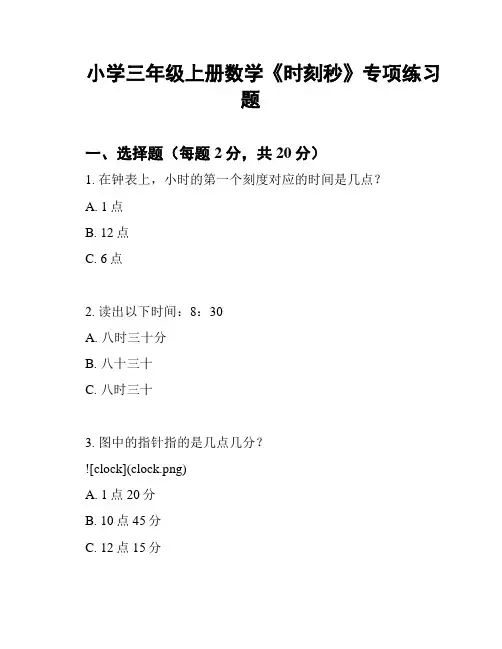 小学三年级上册数学《时刻秒》专项练习题

一、选择题（每题 2 分，共 20 分）

1. 在钟表上，小时的第一个刻度对应的时间是几点？

A. 1 点

B. 12 点

C. 6 点

2. 读出以下时间：8：30

A. 八时三十分

B. 八十三十

C. 八时三十

3. 图中的指针指的是几点几分？

![clock](clock.png)

A. 1 点 20 分

B. 10 点 45 分

C. 12 点 15 分